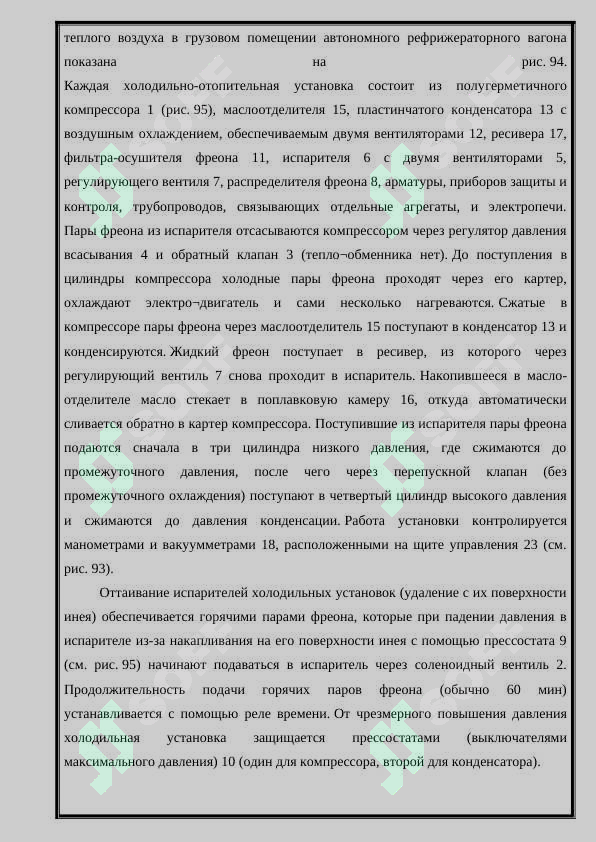 теплого воздуха в грузовом помещении автономного рефрижераторного вагона показана на рис. 94. Каждая холодильно-отопительная установка состоит из полугерметичного компрессора 1 (рис. 95), маслоотделителя 15, пластинчатого конденсатора 13 с воздушным охлаждением, обеспечиваемым двумя вентиляторами 12, ресивера 17, фильтра-осушителя фреона 11, испарителя 6 с двумя вентиляторами 5, регулирующего вентиля 7, распределителя фреона 8, арматуры, приборов защиты и контроля, трубопроводов, связывающих отдельные агрегаты, и электропечи. Пары фреона из испарителя отсасываются компрессором через регулятор давления всасывания 4 и обратный клапан 3 (тепло¬обменника нет). До поступления в цилиндры компрессора холодные пары фреона проходят через его картер, охлаждают электро¬двигатель и сами несколько нагреваются. Сжатые в компрессоре пары фреона через маслоотделитель 15 поступают в конденсатор 13 и конденсируются. Жидкий фреон поступает в ресивер, из которого через регулирующий вентиль 7 снова проходит в испаритель. Накопившееся в маслоотделителе масло стекает в поплавковую камеру 16, откуда автоматически сливается обратно в картер компрессора. Поступившие из испарителя пары фреона подаются сначала в три цилиндра низкого давления, где сжимаются до промежуточного давления, после чего через перепускной клапан (без промежуточного охлаждения) поступают в четвертый цилиндр высокого давления и сжимаются до давления конденсации. Работа установки контролируется манометрами и вакуумметрами 18, расположенными на щите управления 23 (см. рис. 93).

Оттаивание испарителей холодильных установок (удаление с их поверхности инея) обеспечивается горячими парами фреона, которые при падении давления в испарителе из-за накапливания на его поверхности инея с помощью прессостата 9 (см. рис. 95) начинают подаваться в испаритель через соленоидный вентиль 2. Продолжительность подачи горячих паров фреона (обычно 60 мин) устанавливается с помощью реле времени. От чрезмерного повышения давления холодильная установка защищается прессостатами (выключателями максимального давления) 10 (один для компрессора, второй для конденсатора).